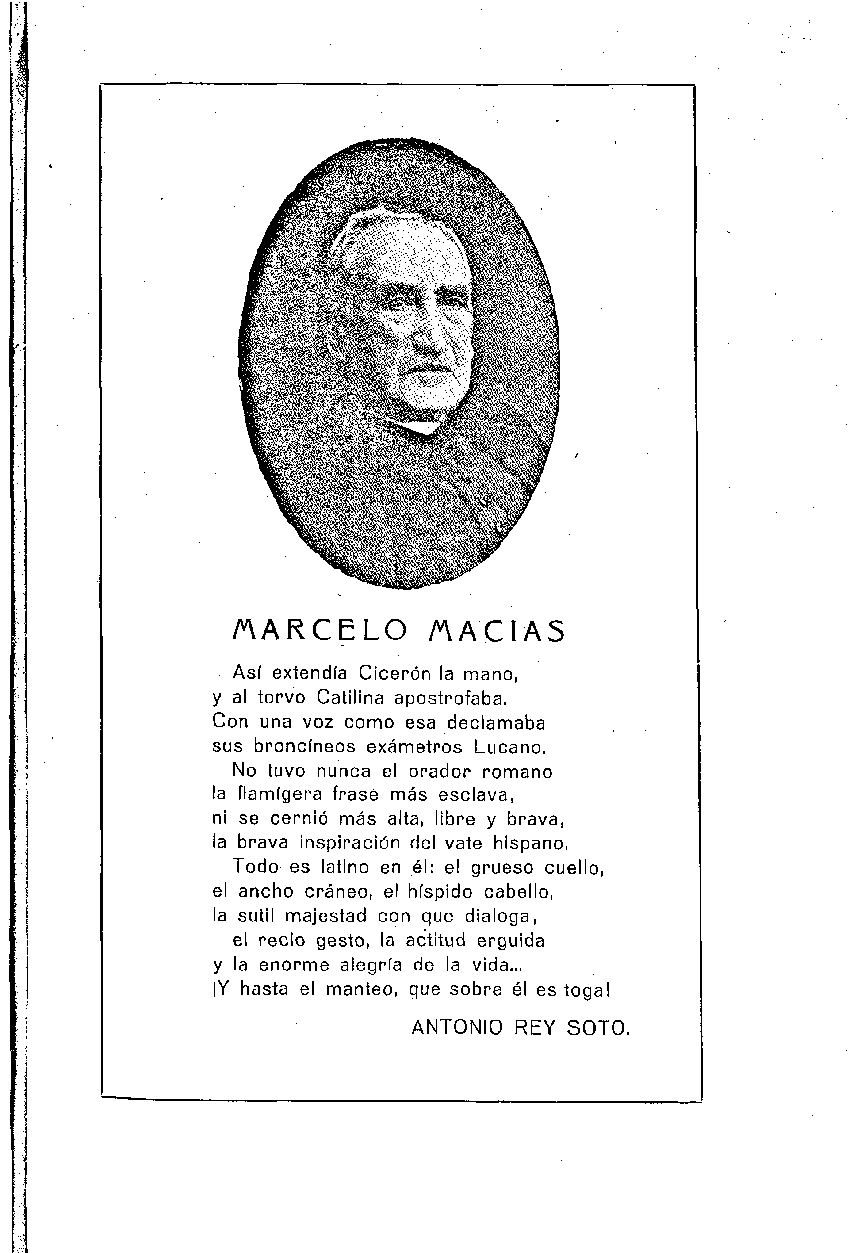 MARCELO MACIAS

Así extendía Cicerón la mano,
y al torvo Catilina apostrofaba.
Con una voz como esa declamaba
sus broncíneos exámetros Lucano.
No tuvo nunca el orador romano
la flamígera frase más esclava,
ni se cernió más alta, libre y brava,
la brava inspiración del vate hispano.
Todo es latino en él: el grueso cuello,
el ancho cráneo, el híspido cabello,
la sutil majestad con que dialoga,
el recio gesto, la actitud erguida
y la enorme alegría de la vida...
¡Y hasta el manteo, que sobre él es toga!

ANTONIO REY SOTO.